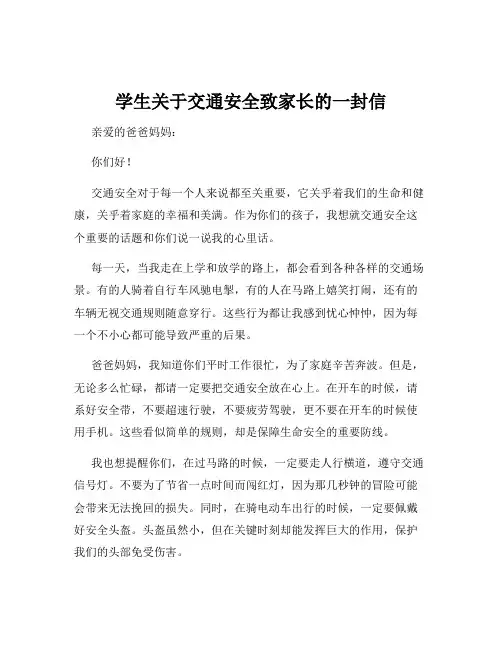 学生关于交通安全致家长的一封信

亲爱的爸爸妈妈：

你们好！

交通安全对于每一个人来说都至关重要，它关乎着我们的生命和健康，关乎着家庭的幸福和美满。作为你们的孩子，我想就交通安全这个重要的话题和你们说一说我的心里话。

每一天，当我走在上学和放学的路上，都会看到各种各样的交通场景。有的人骑着自行车风驰电掣，有的人在马路上嬉笑打闹，还有的车辆无视交通规则随意穿行。这些行为都让我感到忧心忡忡，因为每一个不小心都可能导致严重的后果。

爸爸妈妈，我知道你们平时工作很忙，为了家庭辛苦奔波。但是，无论多么忙碌，都请一定要把交通安全放在心上。在开车的时候，请系好安全带，不要超速行驶，不要疲劳驾驶，更不要在开车的时候使用手机。这些看似简单的规则，却是保障生命安全的重要防线。

我也想提醒你们，在过马路的时候，一定要走人行横道，遵守交通信号灯。不要为了节省一点时间而闯红灯，因为那几秒钟的冒险可能会带来无法挽回的损失。同时，在骑电动车出行的时候，一定要佩戴好安全头盔。头盔虽然小，但在关键时刻却能发挥巨大的作用，保护我们的头部免受伤害。